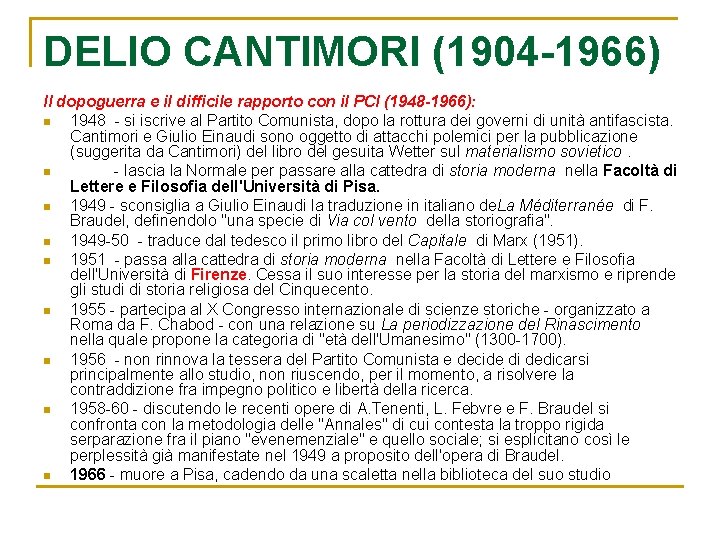 DELIO CANTIMORI (1904-1966)

Il dopoguerra e il difficile rapporto con il PCI (1948-1966):

- 1948 - si iscrive al Partito Comunista, dopo la rottura dei governi di unità antifascista. Cantimori e Giulio Einaudi sono oggetto di attacchi polemici per la pubblicazione (suggerita da Cantimori) del libro del gesuita Wetter sul materialismo sovietico .
- - lascia la Normale per passare alla cattedra di storia moderna nella Facoltà di Lettere e Filosofia dell'Università di Pisa.
- 1949 - sconsiglia a Giulio Einaudi la traduzione in italiano deLa Méditerranée di F. Braudel, definendolo "una specie di Via col vento della storiografia".
- 1949-50 - traduce dal tedesco il primo libro del Capitale di Marx (1951).
- 1951 - passa alla cattedra di storia moderna nella Facoltà di Lettere e Filosofia dell'Università di Firenze. Cessa il suo interesse per la storia del marxismo e riprende gli studi di storia religiosa del Cinquecento.
- 1955 - partecipa al X Congresso internazionale di scienze storiche - organizzato a Roma da F. Chabod - con una relazione su La periodizzazione del Rinascimento nella quale propone la categoria di "età dell'Umanesimo" (1300-1700).
- 1956 - non rinnova la tessera del Partito Comunista e decide di dedicarsi principalmente allo studio, non riuscendo, per il momento, a risolvere la contraddizione fra impegno politico e libertà della ricerca.
- 1958-60 - discutendo le recenti opere di A.Tenenti, L. Febvre e F. Braudel si confronta con la metodologia delle "Annales" di cui contesta la troppo rigida serparazione fra il piano "evenemenziale" e quello sociale; si esplicitano così le perplessità già manifestate nel 1949 a proposito dell'opera di Braudel.
- 1966 - muore a Pisa, cadendo da una scaletta nella biblioteca del suo studio